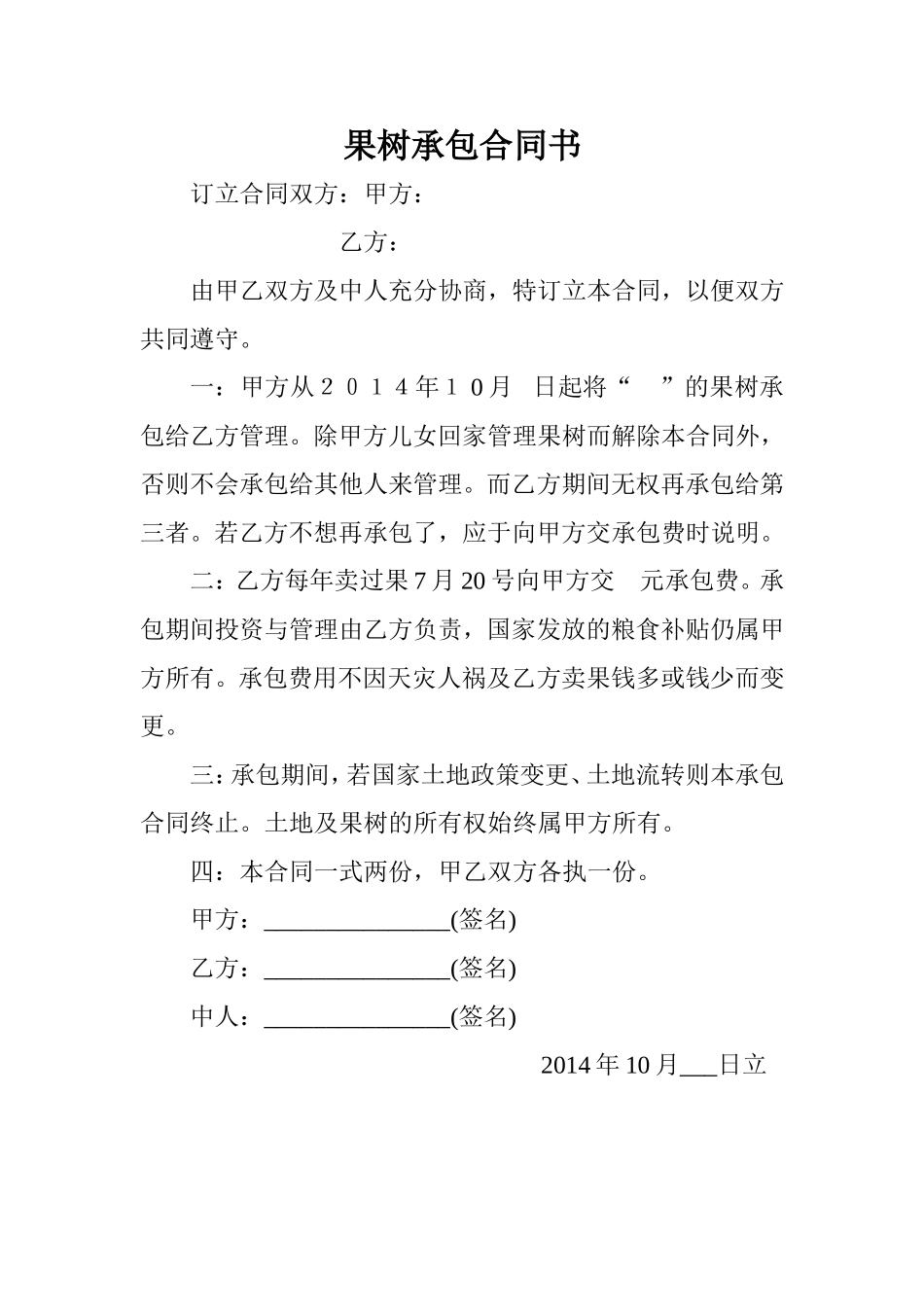 果树承包合同书

订立合同双方：甲方：

乙方：

由甲乙双方及中人充分协商，特订立本合同，以便双方共同遵守。

一：甲方从２０１４年１０月　日起将“　”的果树承包给乙方管理。除甲方儿女回家管理果树而解除本合同外，否则不会承包给其他人来管理。而乙方期间无权再承包给第三者。若乙方不想再承包了，应于向甲方交承包费时说明。

二：乙方每年卖过果7月20号向甲方交　元承包费。承包期间投资与管理由乙方负责，国家发放的粮食补贴仍属甲方所有。承包费用不因天灾人祸及乙方卖果钱多或钱少而变更。

三：承包期间，若国家土地政策变更、土地流转则本承包合同终止。土地及果树的所有权始终属甲方所有。

四：本合同一式两份，甲乙双方各执一份。

甲方：_______________(签名)

乙方：_______________(签名)

中人：_______________(签名)

2014年10月___日立